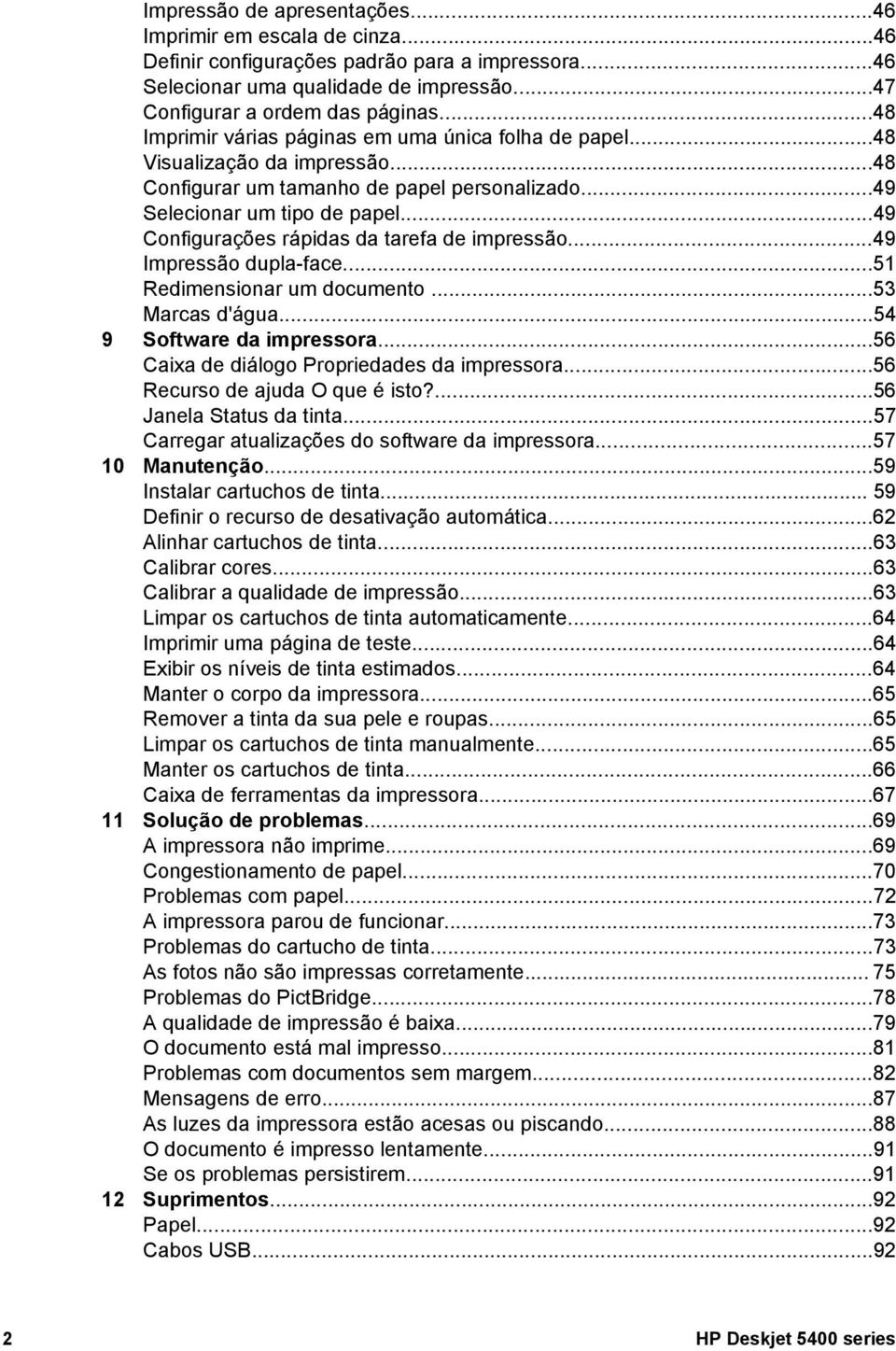 Impressão de apresentações...46
Imprimir em escala de cinza...46
Definir configurações padrão para a impressora...46
Selecionar uma qualidade de impressão...47
Configurar a ordem das páginas...48
Imprimir várias páginas em uma única folha de papel...48
Visualização da impressão...48
Configurar um tamanho de papel personalizado...49
Selecionar um tipo de papel...49
Configurações rápidas da tarefa de impressão...49
Impressão dupla-face...51
Redimensionar um documento ...53
Marcas d'água...54
9 Software da impressora...56
Caixa de diálogo Propriedades da impressora...56
Recurso de ajuda O que é isto?...56
Janela Status da tinta...57
Carregar atualizações do software da impressora...57
10 Manutenção...59
Instalar cartuchos de tinta... 59
Definir o recurso de desativação automática...62
Alinhar cartuchos de tinta...63
Calibrar cores...63
Calibrar a qualidade de impressão...63
Limpar os cartuchos de tinta automaticamente...64
Imprimir uma página de teste...64
Exibir os níveis de tinta estimados...64
Manter o corpo da impressora...65
Remover a tinta da sua pele e roupas...65
Limpar os cartuchos de tinta manualmente...65
Manter os cartuchos de tinta...66
Caixa de ferramentas da impressora...67
11 Solução de problemas...69
A impressora não imprime...69
Congestionamento de papel...70
Problemas com papel...72
A impressora parou de funcionar...73
Problemas do cartucho de tinta...73
As fotos não são impressas corretamente... 75
Problemas do PictBridge...78
A qualidade de impressão é baixa...79
O documento está mal impresso...81
Problemas com documentos sem margem...82
Mensagens de erro...87
As luzes da impressora estão acesas ou piscando...88
O documento é impresso lentamente...91
Se os problemas persistirem...91
12 Suprimentos...92
Papel...92
Cabos USB...92

2 HP Deskjet 5400 series